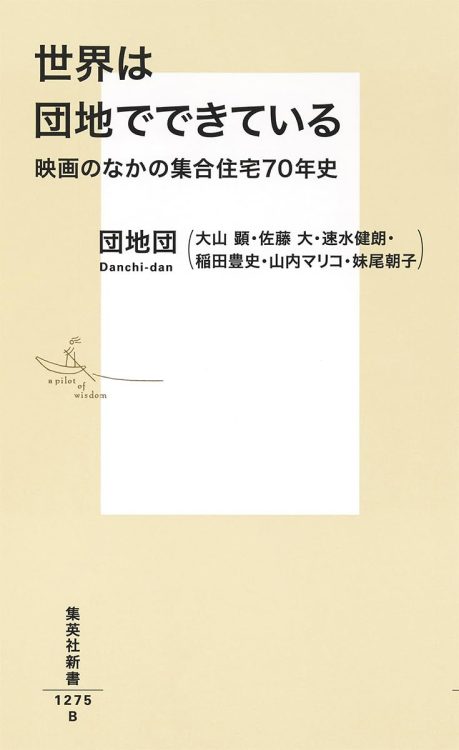 世界は
団地でできている
映画のなかの集合住宅70年史

団地団
Danchi-dan
（大山 顕・佐藤 大・速水健朗・稲田豊史・山内マリコ・妹尾朝子）

a pilot of wisdom

集英社新書
1275
B